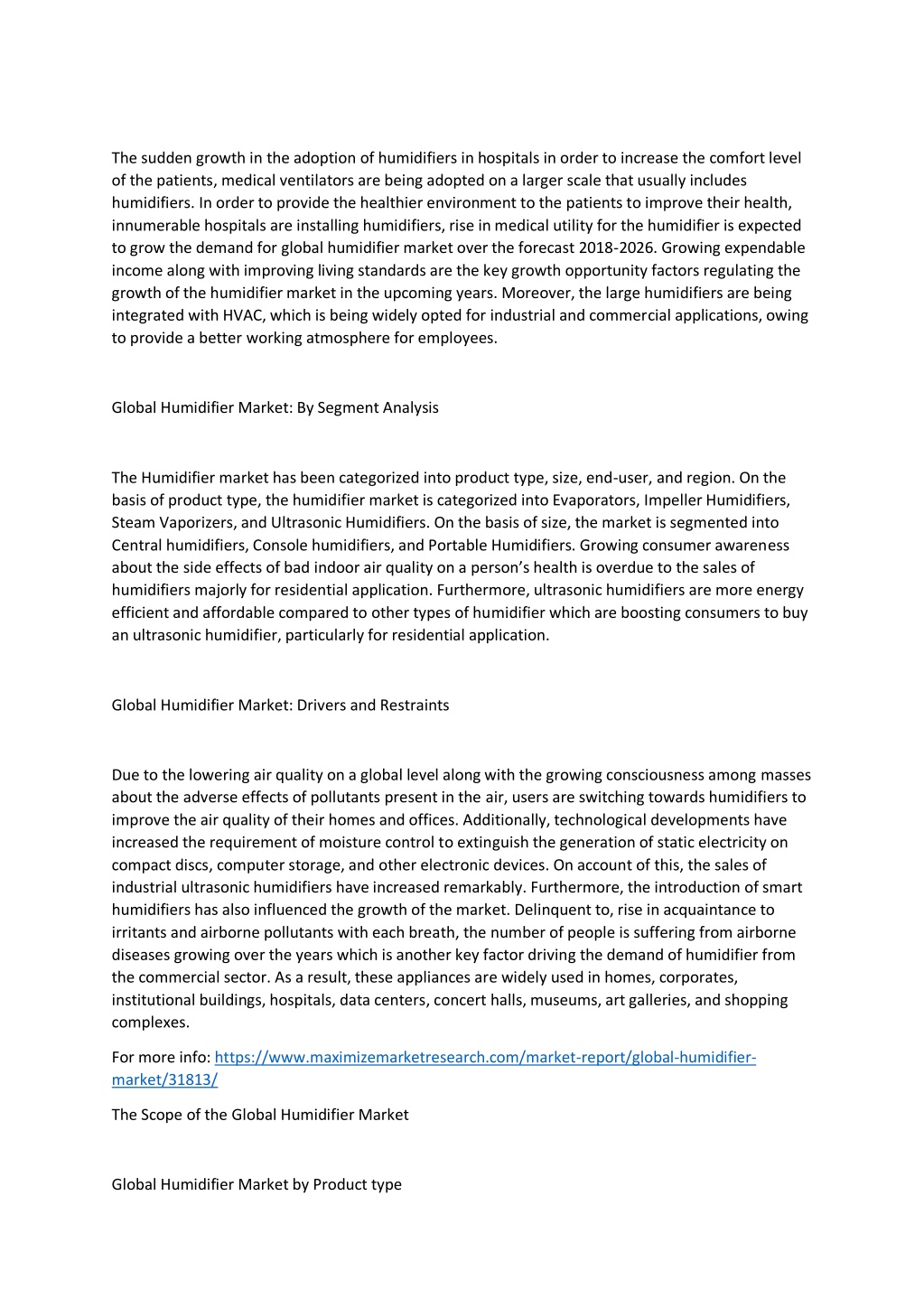 The sudden growth in the adoption of humidifiers in hospitals in order to increase the comfort level of the patients, medical ventilators are being adopted on a larger scale that usually includes humidifiers. In order to provide the healthier environment to the patients to improve their health, innumerable hospitals are installing humidifiers, rise in medical utility for the humidifier is expected to grow the demand for global humidifier market over the forecast 2018-2026. Growing expendable income along with improving living standards are the key growth opportunity factors regulating the growth of the humidifier market in the upcoming years. Moreover, the large humidifiers are being integrated with HVAC, which is being widely opted for industrial and commercial applications, owing to provide a better working atmosphere for employees.

Global Humidifier Market: By Segment Analysis

The Humidifier market has been categorized into product type, size, end-user, and region. On the basis of product type, the humidifier market is categorized into Evaporators, Impeller Humidifiers, Steam Vaporizers, and Ultrasonic Humidifiers. On the basis of size, the market is segmented into Central humidifiers, Console humidifiers, and Portable Humidifiers. Growing consumer awareness about the side effects of bad indoor air quality on a person's health is overdue to the sales of humidifiers majorly for residential application. Furthermore, ultrasonic humidifiers are more energy efficient and affordable compared to other types of humidifier which are boosting consumers to buy an ultrasonic humidifier, particularly for residential application.

Global Humidifier Market: Drivers and Restraints

Due to the lowering air quality on a global level along with the growing consciousness among masses about the adverse effects of pollutants present in the air, users are switching towards humidifiers to improve the air quality of their homes and offices. Additionally, technological developments have increased the requirement of moisture control to extinguish the generation of static electricity on compact discs, computer storage, and other electronic devices. On account of this, the sales of industrial ultrasonic humidifiers have increased remarkably. Furthermore, the introduction of smart humidifiers has also influenced the growth of the market. Delinquent to, rise in acquaintance to irritants and airborne pollutants with each breath, the number of people is suffering from airborne diseases growing over the years which is another key factor driving the demand of humidifier from the commercial sector. As a result, these appliances are widely used in homes, corporates, institutional buildings, hospitals, data centers, concert halls, museums, art galleries, and shopping complexes.

For more info: https://www.maximizemarketresearch.com/market-report/global-humidifier-market/31813/

The Scope of the Global Humidifier Market

Global Humidifier Market by Product type